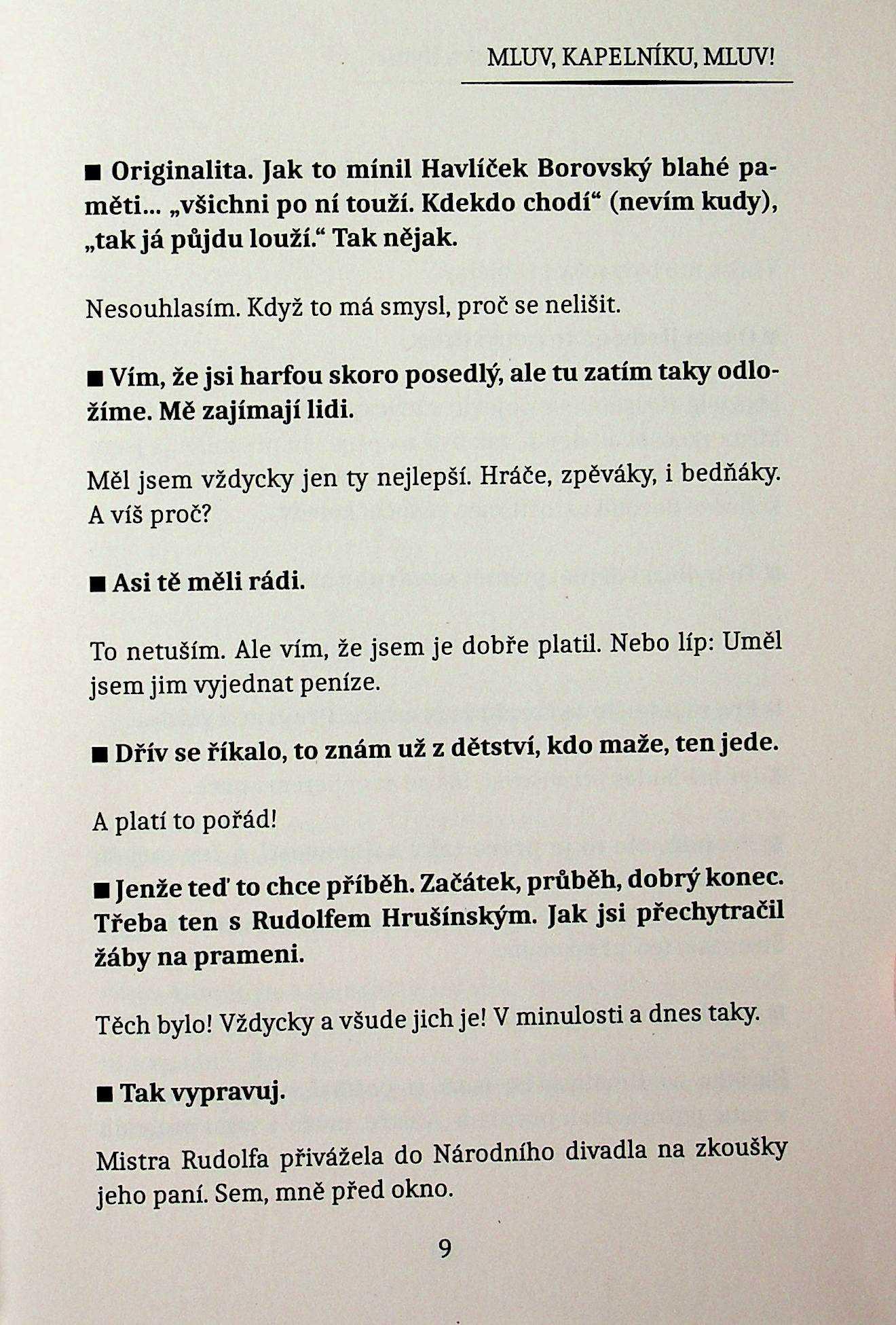 MLUV, KAPELNÍKU, MLUV!

■ Originalita. Jak to mínil Havlíček Borovský blahé paměti... „všichni po ní touží. Kdekdo chodí“ (nevím kudy), „tak já půjdu louží.“ Tak nějak.

Nesouhlasím. Když to má smysl, proč se nelišit.

■ Vím, že jsi harfou skoro posedlý, ale tu zatím taky odložíme. Mě zajímají lidi.

Měl jsem vždycky jen ty nejlepší. Hráče, zpěváky, i bedňáky. A víš proč?

■ Asi tě měli rádi.

To netuším. Ale vím, že jsem je dobře platil. Nebo líp: Uměl jsem jim vyjednat peníze.

■ Dřív se říkalo, to znám už z dětství, kdo maže, ten jede.

A platí to pořád!

■ Jenže teď to chce příběh. Začátek, průběh, dobrý konec. Třeba ten s Rudolfem Hrušínským. Jak jsi přechytračil žáby na prameni.

Těch bylo! Vždycky a všude jich je! V minulosti a dnes taky.

■ Tak vypravuj.

Mistra Rudolfa přivážela do Národního divadla na zkoušky jeho paní. Sem, mně před okno.

9